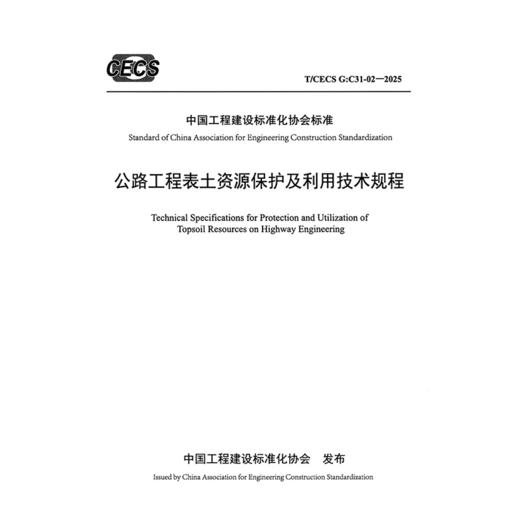 CECS

T/CECS G:C31-02—2025

中国工程建设标准化协会标准

Standard of China Association for Engineering Construction Standardization

公路工程表土资源保护及利用技术规程

Technical Specifications for Protection and Utilization of Topsoil Resources on Highway Engineering

中国工程建设标准化协会 发布

Issued by China Association for Engineering Construction Standardization